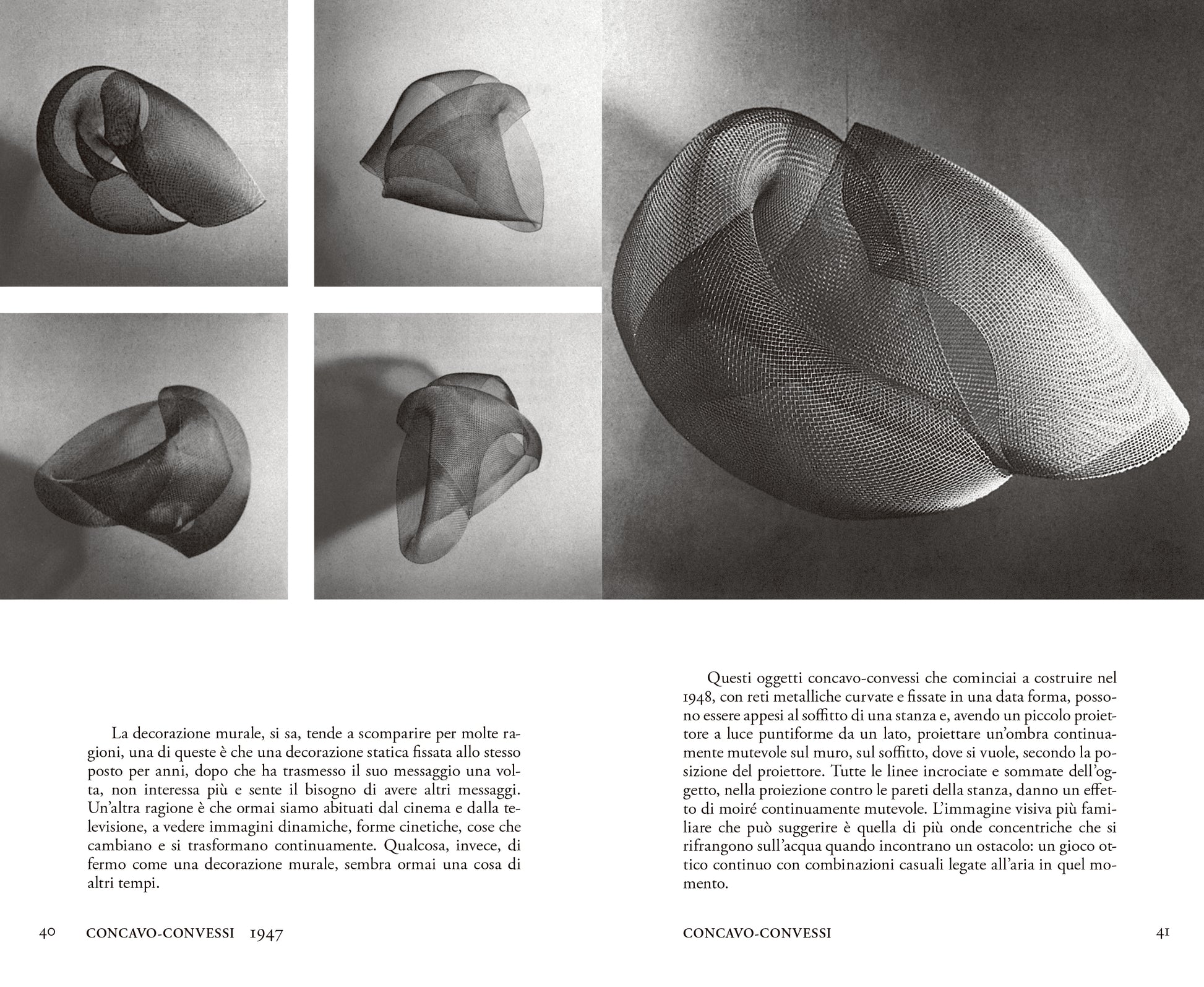 La decorazione murale, si sa, tende a scomparire per molte ragioni, una di queste è che una decorazione statica fissata allo stesso posto per anni, dopo che ha trasmesso il suo messaggio una volta, non interessa più e sente il bisogno di avere altri messaggi. Un'altra ragione è che ormai siamo abituati dal cinema e dalla televisione, a vedere immagini dinamiche, forme cinetiche, cose che cambiano e si trasformano continuamente. Qualcosa, invece, di fermo come una decorazione murale, sembra ormai una cosa di altri tempi.

40 CONCAVO-CONVESSI 1947

Questi oggetti concavo-convessi che cominciai a costruire nel 1948, con reti metalliche curvate e fissate in una data forma, possono essere appesi al soffitto di una stanza e, avendo un piccolo proiettore a luce puntiforme da un lato, proiettare un'ombra continuamente mutevole sul muro, sul soffitto, dove si vuole, secondo la posizione del proiettore. Tutte le linee incrociate e sommate dell'oggetto, nella proiezione contro le pareti della stanza, danno un effetto di moiré continuamente mutevole. L'immagine visiva più familiare che può suggerire è quella di più onde concentriche che si rifrangono sull'acqua quando incontrano un ostacolo: un gioco ottico continuo con combinazioni casuali legate all'aria in quel momento.

CONCAVO-CONVESSI 41